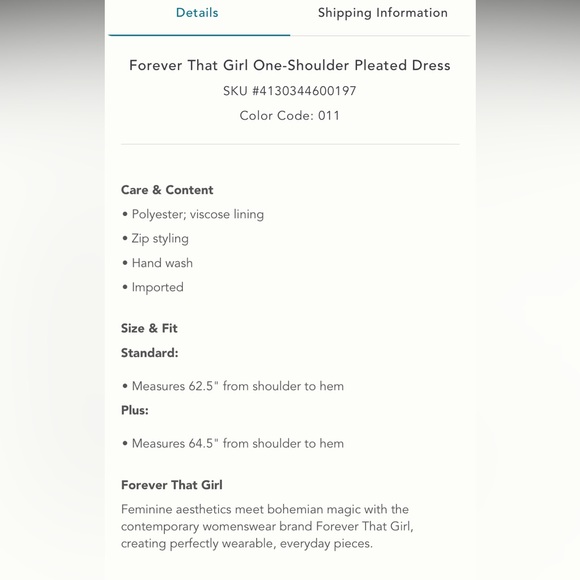 Details

Shipping Information

Forever That Girl One-Shoulder Pleated Dress

SKU #4130344600197

Color Code: 011

Care & Content

• Polyester; viscose lining

• Zip styling

• Hand wash

• Imported

Size & Fit

Standard:

• Measures 62.5" from shoulder to hem

Plus:

• Measures 64.5" from shoulder to hem

Forever That Girl

Feminine aesthetics meet bohemian magic with the contemporary womenswear brand Forever That Girl, creating perfectly wearable, everyday pieces.